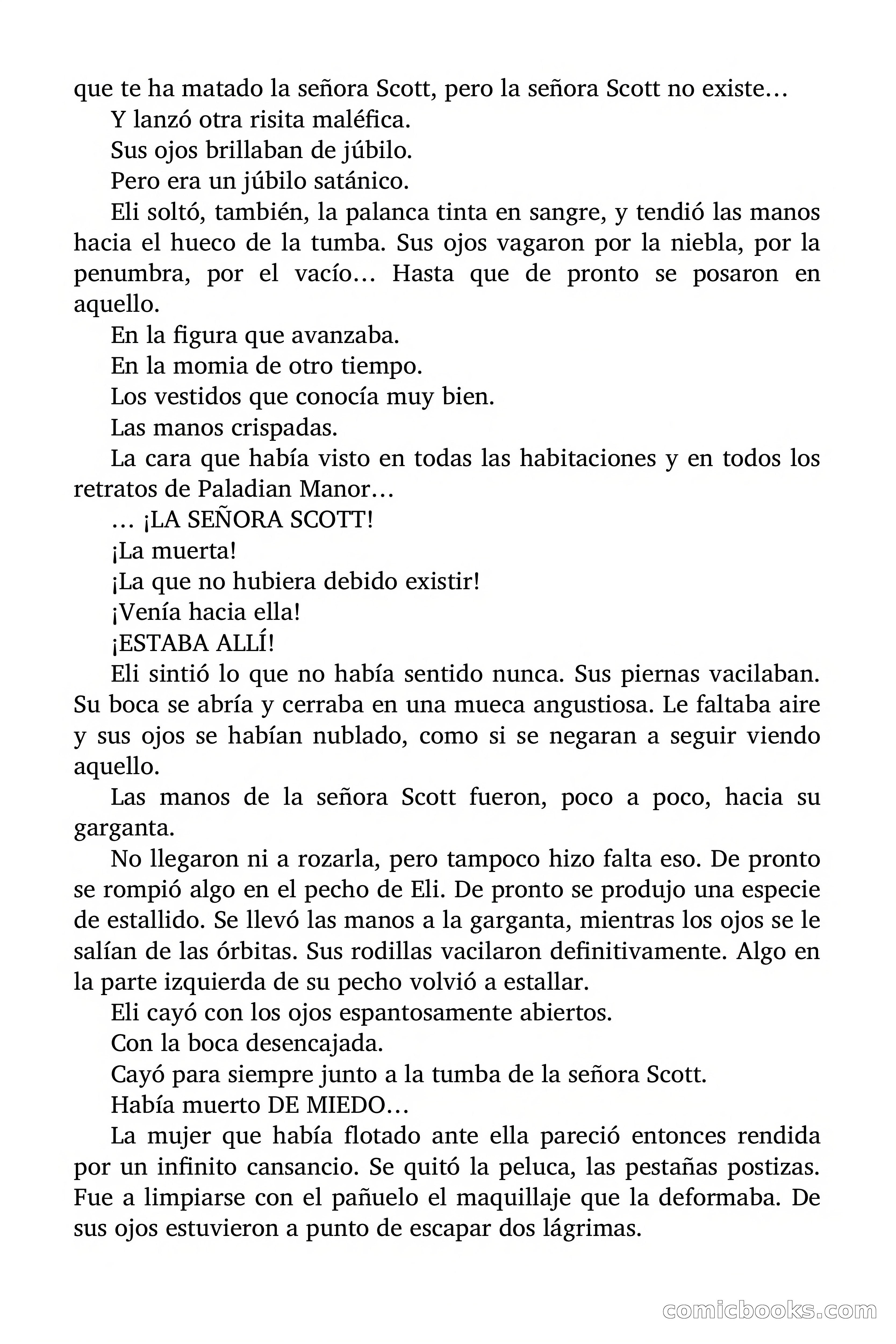 que te ha matado la señora Scott, pero la señora Scott no existe…

Y lanzó otra risita maléfica.

Sus ojos brillaban de júbilo.

Pero era un júbilo satánico.

Eli soltó, también, la palanca tinta en sangre, y tendió las manos hacia el hueco de la tumba. Sus ojos vagaron por la niebla, por la penumbra, por el vacío… Hasta que de pronto se posaron en aquello.

En la figura que avanzaba.

En la momia de otro tiempo.

Los vestidos que conocía muy bien.

Las manos crispadas.

La cara que había visto en todas las habitaciones y en todos los retratos de Paladian Manor…

… ¡LA SEÑORA SCOTT!

¡La muerta!

¡La que no hubiera debido existir!

¡Venía hacia ella!

¡ESTABA ALLÍ!

Eli sintió lo que no había sentido nunca. Sus piernas vacilaban. Su boca se abría y cerraba en una mueca angustiosa. Le faltaba aire y sus ojos se habían nublado, como si se negaran a seguir viendo aquello.

Las manos de la señora Scott fueron, poco a poco, hacia su garganta.

No llegaron ni a rozarla, pero tampoco hizo falta eso. De pronto se rompió algo en el pecho de Eli. De pronto se produjo una especie de estallido. Se llevó las manos a la garganta, mientras los ojos se le salían de las órbitas. Sus rodillas vacilaron definitivamente. Algo en la parte izquierda de su pecho volvió a estallar.

Eli cayó con los ojos espantosamente abiertos.

Con la boca desencajada.

Cayó para siempre junto a la tumba de la señora Scott.

Había muerto DE MIEDO…

La mujer que había flotado ante ella pareció entonces rendida por un infinito cansancio. Se quitó la peluca, las pestañas postizas. Fue a limpiarse con el pañuelo el maquillaje que la deformaba. De sus ojos estuvieron a punto de escapar dos lágrimas.

comicbooks.com